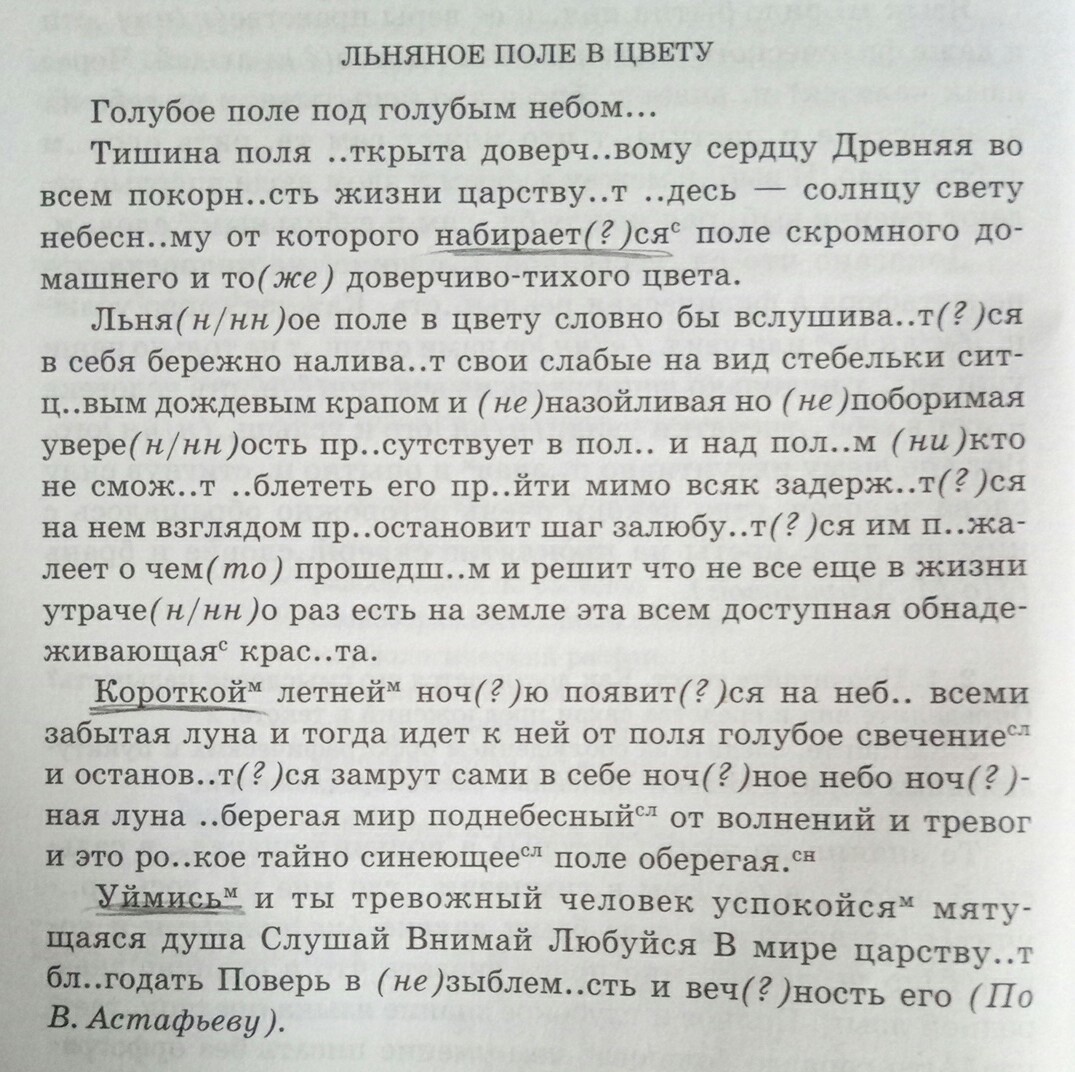 ЛЬНЯНОЕ ПОЛЕ В ЦВЕТУ

Голубое поле под голубым небом...

Тишина поля ..ткрыта доверч..вому сердцу Древняя во всем покорн..сть жизни царству..т ..десь — солнцу свету небесн..му от которого набирает(?)ся$^{с}$ поле скромного домашнего и то(же) доверчиво-тихого цвета.

Льня(н/нн)ое поле в цвету словно бы вслушива..т(?)ся в себя бережно налива..т свои слабые на вид стебельки ситц..вым дождевым крапом и (не)назойливая но (не)поборимая увере(н/нн)ость пр..сутствует в пол.. и над пол..м (ни)кто не смож..т ..блететь его пр..йти мимо всяк задерж..т(?)ся на нем взглядом пр..остановит шаг залюбу..т(?)ся им п..жалеет о чем(то) прошедш..м и решит что не все еще в жизни утраче(н/нн)о раз есть на земле эта всем доступная обнадеживающая$^{с}$ крас..та.

Короткой$^{м}$ летней$^{м}$ ноч(?)ю появит(?)ся на неб.. всеми забытая луна и тогда идет к ней от поля голубое свечение$^{сл}$ и останов..т(?)ся замрут сами в себе ноч(?)ное небо ноч(?)ная луна ..берегая мир поднебесный$^{сл}$ от волнений и тревог и это ро..кое тайно синеющее$^{сл}$ поле оберегая.$^{сн}$

Уймись$^{м}$ и ты тревожный человек успокойся$^{м}$ мятущаяся душа Слушай Внимай Любуйся В мире царству..т бл..годать Поверь в (не)зыблем..сть и веч(?)ность его (По В. Астафьеву).